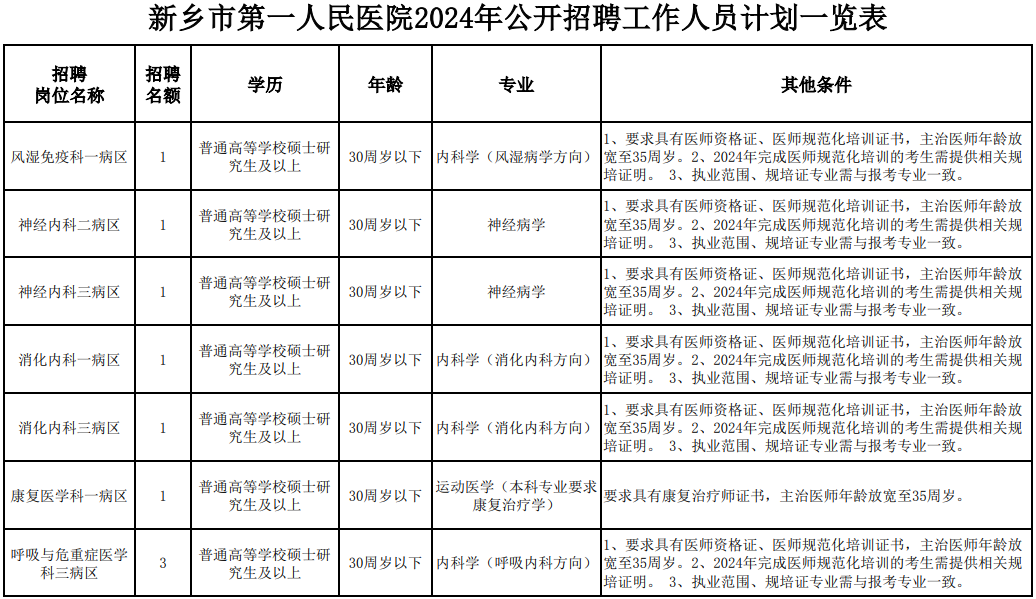 新乡市第一人民医院2024年公开招聘工作人员计划一览表

| 招聘岗位名称 | 招聘名额 | 学历 | 年龄 | 专业 | 其他条件 |
|---|---|---|---|---|---|
| 风湿免疫科一病区 | 1 | 普通高等学校硕士研究生及以上 | 30周岁以下 | 内科学（风湿病学方向） | 1、要求具有医师资格证、医师规范化培训证书，主治医师年龄放宽至35周岁。2、2024年完成医师规范化培训的考生需提供相关规培证明。 3、执业范围、规培证专业需与报考专业一致。 |
| 神经内科二病区 | 1 | 普通高等学校硕士研究生及以上 | 30周岁以下 | 神经病学 | 1、要求具有医师资格证、医师规范化培训证书，主治医师年龄放宽至35周岁。2、2024年完成医师规范化培训的考生需提供相关规培证明。 3、执业范围、规培证专业需与报考专业一致。 |
| 神经内科三病区 | 1 | 普通高等学校硕士研究生及以上 | 30周岁以下 | 神经病学 | 1、要求具有医师资格证、医师规范化培训证书，主治医师年龄放宽至35周岁。2、2024年完成医师规范化培训的考生需提供相关规培证明。 3、执业范围、规培证专业需与报考专业一致。 |
| 消化内科一病区 | 1 | 普通高等学校硕士研究生及以上 | 30周岁以下 | 内科学（消化内科方向） | 1、要求具有医师资格证、医师规范化培训证书，主治医师年龄放宽至35周岁。2、2024年完成医师规范化培训的考生需提供相关规培证明。 3、执业范围、规培证专业需与报考专业一致。 |
| 消化内科三病区 | 1 | 普通高等学校硕士研究生及以上 | 30周岁以下 | 内科学（消化内科方向） | 1、要求具有医师资格证、医师规范化培训证书，主治医师年龄放宽至35周岁。2、2024年完成医师规范化培训的考生需提供相关规培证明。 3、执业范围、规培证专业需与报考专业一致。 |
| 康复医学科一病区 | 1 | 普通高等学校硕士研究生及以上 | 30周岁以下 | 运动医学（本科专业要求康复治疗学） | 要求具有康复治疗师证书，主治医师年龄放宽至35周岁。 |
| 呼吸与危重症医学科三病区 | 3 | 普通高等学校硕士研究生及以上 | 30周岁以下 | 内科学（呼吸内科方向） | 1、要求具有医师资格证、医师规范化培训证书，主治医师年龄放宽至35周岁。2、2024年完成医师规范化培训的考生需提供相关规培证明。 3、执业范围、规培证专业需与报考专业一致。 |